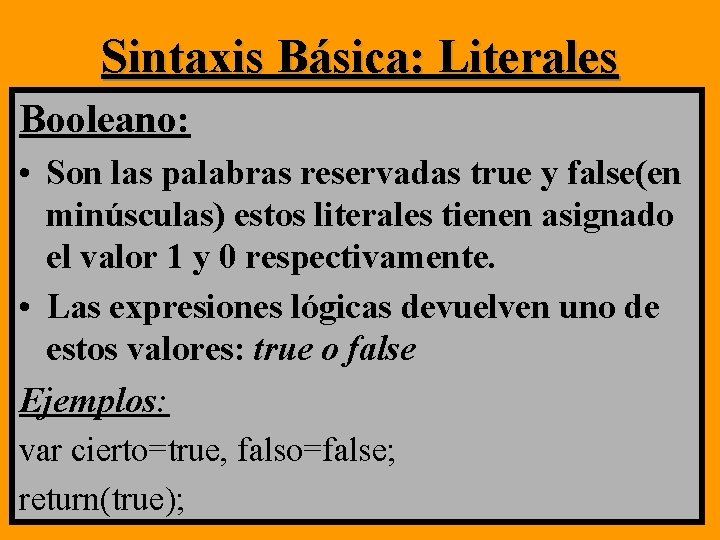 Sintaxis Básica: Literales

Booleano:

• Son las palabras reservadas true y false(en minúsculas) estos literales tienen asignado el valor 1 y 0 respectivamente.

• Las expresiones lógicas devuelven uno de estos valores: true o false

Ejemplos:

var cierto=true, falso=false;

return(true);